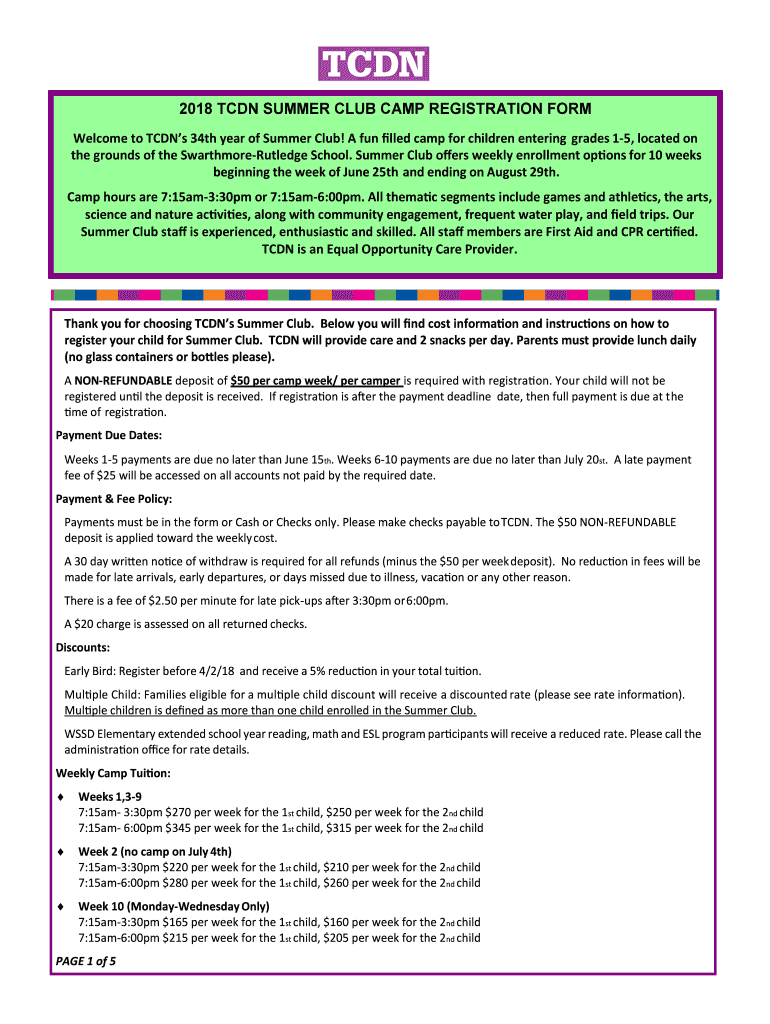 TCDN

2018 TCDN SUMMER CLUB CAMP REGISTRATION FORM

Welcome to TCDN's 34th year of Summer Club! A fun filled camp for children entering grades 1-5, located on the grounds of the Swarthmore-Rutledge School. Summer Club offers weekly enrollment options for 10 weeks beginning the week of June 25th and ending on August 29th.

Camp hours are 7:15am-3:30pm or 7:15am-6:00pm. All thematic segments include games and athletics, the arts, science and nature activities, along with community engagement, frequent water play, and field trips. Our Summer Club staff is experienced, enthusiastic and skilled. All staff members are First Aid and CPR certified. TCDN is an Equal Opportunity Care Provider.

Thank you for choosing TCDN's Summer Club. Below you will find cost information and instructions on how to register your child for Summer Club. TCDN will provide care and 2 snacks per day. Parents must provide lunch daily (no glass containers or bottles please).

A NON-REFUNDABLE deposit of $50 per camp week/ per camper is required with registration. Your child will not be registered until the deposit is received. If registration is after the payment deadline date, then full payment is due at the time of registration.

Payment Due Dates:

Weeks 1-5 payments are due no later than June 15th. Weeks 6-10 payments are due no later than July 20st. A late payment fee of $25 will be accessed on all accounts not paid by the required date.

Payment & Fee Policy:

Payments must be in the form or Cash or Checks only. Please make checks payable to TCDN. The $50 NON-REFUNDABLE deposit is applied toward the weekly cost.

A 30 day written notice of withdraw is required for all refunds (minus the $50 per week deposit). No reduction in fees will be made for late arrivals, early departures, or days missed due to illness, vacation or any other reason.

There is a fee of $2.50 per minute for late pick-ups after 3:30pm or 6:00pm.

A $20 charge is assessed on all returned checks.

Discounts:

Early Bird: Register before 4/2/18 and receive a 5% reduction in your total tuition.

Multiple Child: Families eligible for a multiple child discount will receive a discounted rate (please see rate information). Multiple children is defined as more than one child enrolled in the Summer Club.

WSSD Elementary extended school year reading, math and ESL program participants will receive a reduced rate. Please call the administration office for rate details.

Weekly Camp Tuition:

♦ Weeks 1,3-9
7:15am- 3:30pm $270 per week for the 1st child, $250 per week for the 2nd child
7:15am- 6:00pm $345 per week for the 1st child, $315 per week for the 2nd child

♦ Week 2 (no camp on July 4th)
7:15am-3:30pm $220 per week for the 1st child, $210 per week for the 2nd child
7:15am-6:00pm $280 per week for the 1st child, $260 per week for the 2nd child

♦ Week 10 (Monday-Wednesday Only)
7:15am-3:30pm $165 per week for the 1st child, $160 per week for the 2nd child
7:15am-6:00pm $215 per week for the 1st child, $205 per week for the 2nd child

PAGE 1 of 5